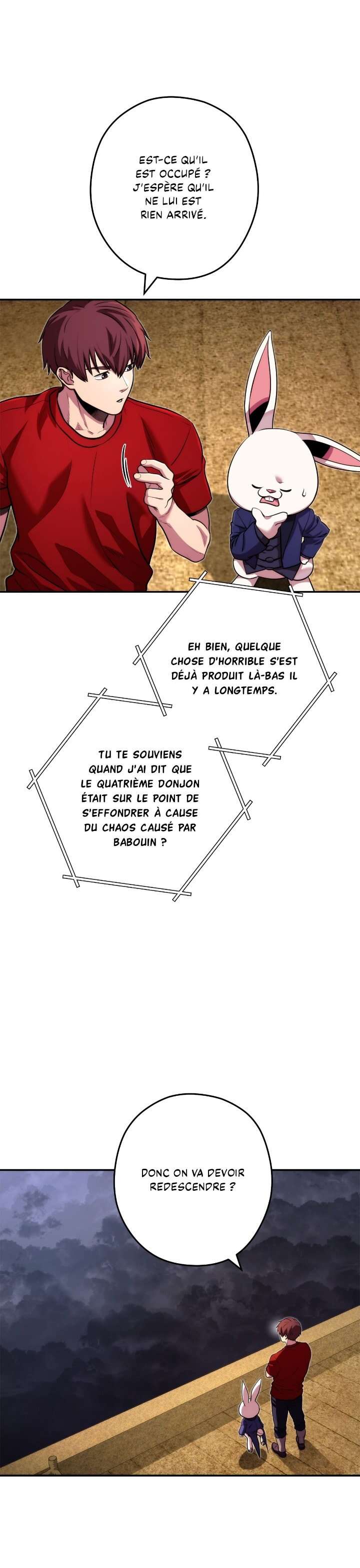 EST-CE QU'IL EST OCCUPÉ ? J'ESPÈRE QU'IL NE LUI EST RIEN ARRIVÉ.

EH BIEN, QUELQUE CHOSE D'HORRIBLE S'EST DÉJÀ PRODUIT LÀ-BAS IL Y A LONGTEMPS.

TU TE SOUVIENS QUAND J'AI DIT QUE LE QUATRIÈME DONJON ÉTAIT SUR LE POINT DE S'EFFONDRER À CAUSE DU CHAOS CAUSÉ PAR BABOUIN ?

DONC ON VA DEVOIR REDESCENDRE ?